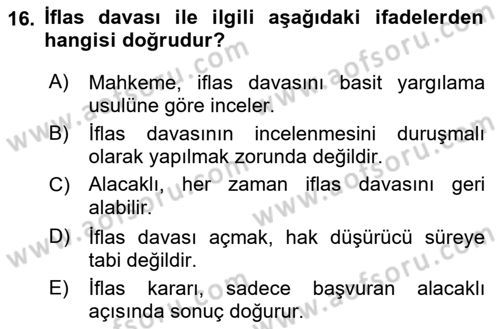 16. İflas davası ile ilgili aşağıdaki ifadelerden hangisi doğrudur?

A) Mahkeme, iflas davasını basit yargılama usulüne göre inceler.

B) İflas davasının incelenmesini duruşmalı olarak yapılmak zorunda değildir.

C) Alacaklı, her zaman iflas davasını geri alabilir.

D) İflas davası açmak, hak düşürücü süreye tabi değildir.

E) İflas kararı, sadece başvuran alacaklı açısında sonuç doğurur.

www.aofsoru.com